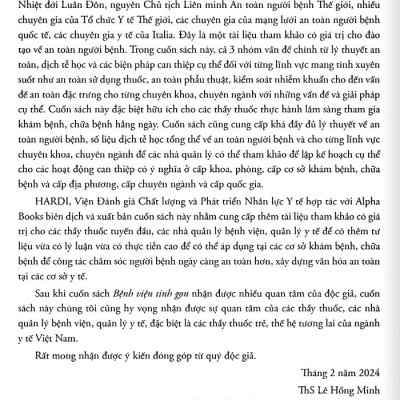 Nhiệt đới Luân Đôn, nguyên Chủ tịch Liên minh An toàn người bệnh Thế giới, nhiều chuyên gia của Tổ chức Y tế Thế giới, các chuyên gia của mạng lưới an toàn người bệnh quốc tế, các chuyên gia y tế của Italia. Đây là một tài liệu tham khảo có giá trị cho đào tạo về an toàn người bệnh. Trong cuốn sách này, cả 3 nhóm vấn đề chính từ lý thuyết an toàn, dịch tễ học và các biện pháp can thiệp cụ thể đối với từng lĩnh vực mang tính xuyên suốt như an toàn sử dụng thuốc, an toàn phẫu thuật, kiểm soát nhiễm khuẩn cho đến vấn đề an toàn đặc trưng cho từng chuyên khoa, chuyên ngành với những vấn đề và giải pháp cụ thể. Cuốn sách này đặc biệt hữu ích cho các thầy thuốc thực hành lâm sàng tham gia khám bệnh, chữa bệnh hằng ngày. Cuốn sách cũng cung cấp khá đầy đủ lý thuyết về an toàn người bệnh, số liệu dịch tễ học tổng thể về an toàn người bệnh và cho từng lĩnh vực chuyên khoa, chuyên ngành để các nhà quản lý có thể tham khảo để lập kế hoạch cụ thể cho các hoạt động can thiệp có ý nghĩa ở cấp khoa, phòng, cấp cơ sở khám bệnh, chữa bệnh và cấp địa phương, cấp chuyên ngành và cấp quốc gia.

HARDI, Viện Đánh giá Chất lượng và Phát triển Nhân lực Y tế hợp tác với Alpha Books biên dịch và xuất bản cuốn sách này nhằm cung cấp thêm tài liệu tham khảo có giá trị cho các thầy thuốc tuyến đầu, các nhà quản lý bệnh viện, quản lý y tế để có thêm tư liệu vừa có lý luận vừa có thực tiễn cao để có thể áp dụng tại các cơ sở khám bệnh, chữa bệnh để công tác chăm sóc người bệnh ngày càng an toàn hơn, xây dựng văn hóa an toàn tại các cơ sở y tế.

Sau khi cuốn sách Bệnh viện tinh gọn nhận được nhiều quan tâm của độc giả, cuốn sách này chúng tôi cũng hy vọng nhận được sự quan tâm của các thầy thuốc, các nhà quản lý bệnh viện, quản lý y tế, đặc biệt là các thầy thuốc trẻ, thế hệ tương lai của ngành y tế Việt Nam.

Rất mong nhận được ý kiến đóng góp từ quý độc giả.

Tháng 2 năm 2024

ThS Lê Hồng Minh